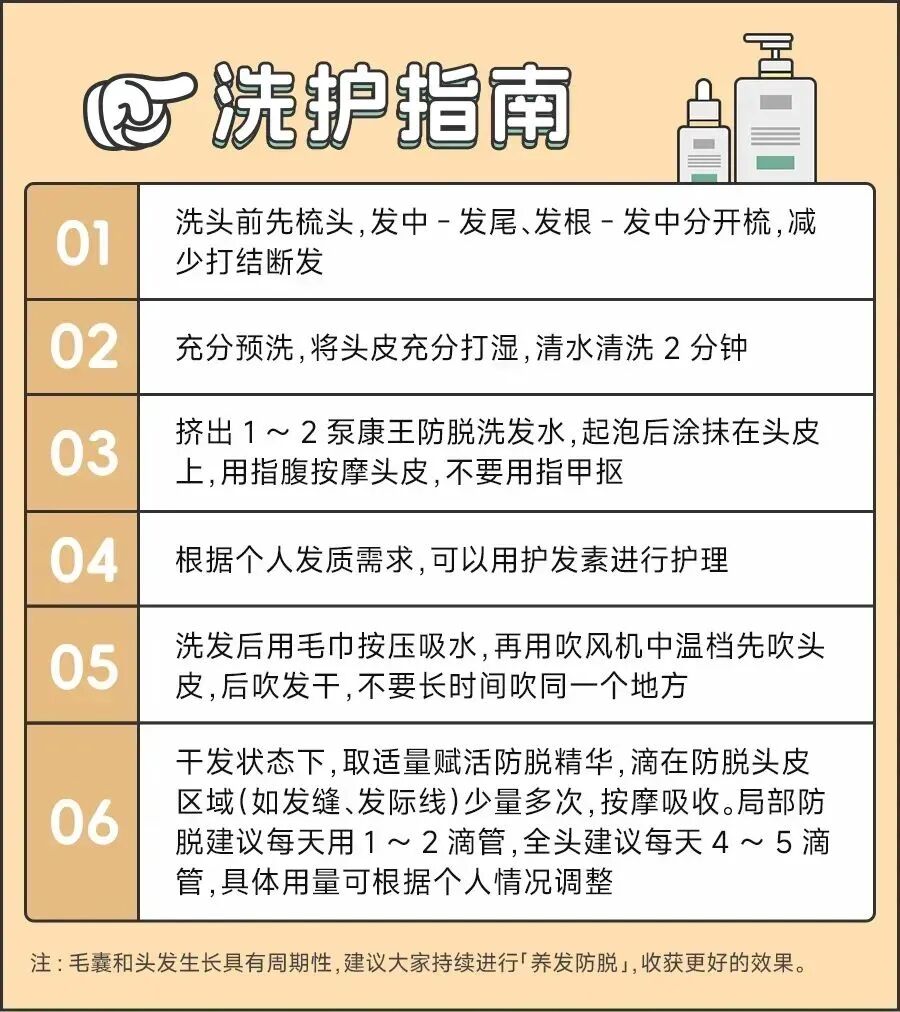 洗护指南

| 01 | 洗头前先梳头,发中-发尾、发根-发中分开梳,减少打结断发 |
|---|---|
| 02 | 充分预洗,将头皮充分打湿,清水清洗2分钟 |
| 03 | 挤出1～2泵康王防脱洗发水,起泡后涂抹在头皮上,用指腹按摩头皮,不要用指甲抠 |
| 04 | 根据个人发质需求,可以用护发素进行护理 |
| 05 | 洗发后用毛巾按压吸水,再用吹风机中温档先吹头皮,后吹发干,不要长时间吹同一个地方 |
| 06 | 干发状态下,取适量赋活防脱精华,滴在防脱头皮区域(如发缝、发际线)少量多次,按摩吸收。局部防脱建议每天用1～2滴管,全头建议每天4～5滴管,具体用量可根据个人情况调整 |

注:毛囊和头发生长具有周期性,建议大家持续进行「养发防脱」,收获更好的效果。